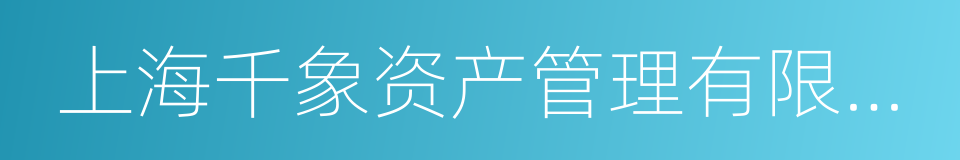 上海千象资产管理有限...